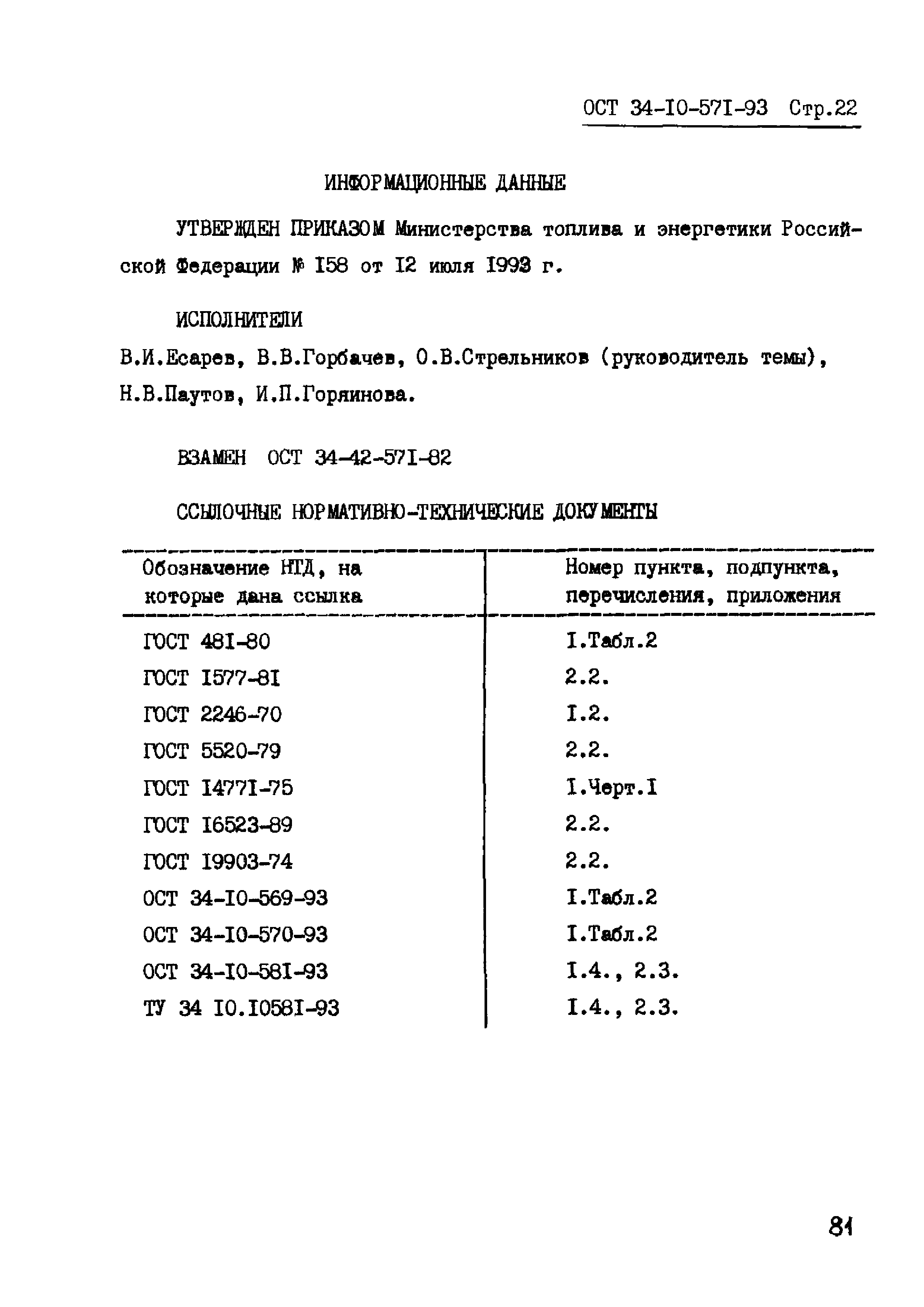 ОСТ 34-I0-57I-93 Стр.22

ИНФОРМАЦИОННЫЕ ДАННЫЕ

УТВЕРЖДЕН ПРИКАЗОМ Министерства топлива и энергетики Российской Федерации № I58 от I2 июля I993 г.

ИСПОЛНИТЕЛИ

В.И.Есарев, В.В.Горбачев, О.В.Стрельников (руководитель темы), Н.В.Паутов, И.П.Горяинова.

ВЗАМЕН ОСТ 34-42-57I-82

ССЫЛОЧНЫЕ НОРМАТИВНО-ТЕХНИЧЕСКИЕ ДОКУМЕНТЫ

| Обозначение НТД, на которые дана ссылка | Номер пункта, подпункта, перечисления, приложения |
|---|---|
| ГОСТ 48I-80 | I.Табл.2 |
| ГОСТ I577-8I | 2.2. |
| ГОСТ 2246-70 | I.2. |
| ГОСТ 5520-79 | 2.2. |
| ГОСТ I477I-75 | I.Черт.I |
| ГОСТ I6523-89 | 2.2. |
| ГОСТ I9903-74 | 2.2. |
| ОСТ 34-I0-569-93 | I.Табл.2 |
| ОСТ 34-I0-570-93 | I.Табл.2 |
| ОСТ 34-I0-58I-93 | I.4., 2.3. |
| ТУ 34 I0.I058I-93 | I.4., 2.3. |

81